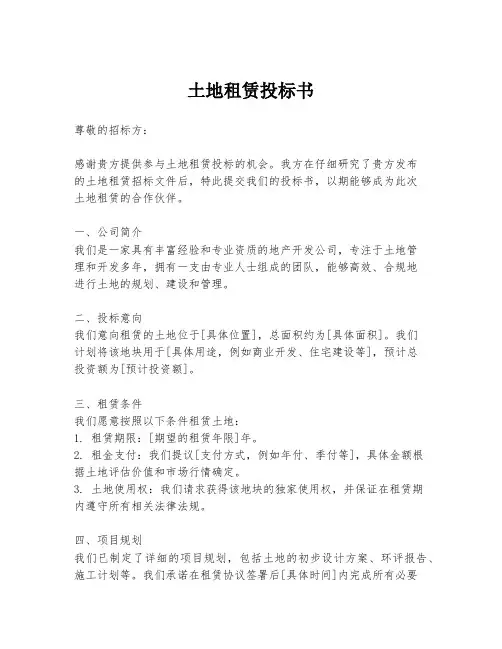 土地租赁投标书

尊敬的招标方：

感谢贵方提供参与土地租赁投标的机会。我方在仔细研究了贵方发布的土地租赁招标文件后，特此提交我们的投标书，以期能够成为此次土地租赁的合作伙伴。

一、公司简介
我们是一家具有丰富经验和专业资质的地产开发公司，专注于土地管理和开发多年，拥有一支由专业人士组成的团队，能够高效、合规地进行土地的规划、建设和管理。

二、投标意向
我们意向租赁的土地位于[具体位置]，总面积约为[具体面积]。我们计划将该地块用于[具体用途，例如商业开发、住宅建设等]，预计总投资额为[预计投资额]。

三、租赁条件
我们愿意按照以下条件租赁土地：
1. 租赁期限：[期望的租赁年限]年。
2. 租金支付：我们提议[支付方式，例如年付、季付等]，具体金额根据土地评估价值和市场行情确定。
3. 土地使用权：我们请求获得该地块的独家使用权，并保证在租赁期内遵守所有相关法律法规。

四、项目规划
我们已制定了详细的项目规划，包括土地的初步设计方案、环评报告、施工计划等。我们承诺在租赁协议签署后[具体时间]内完成所有必要